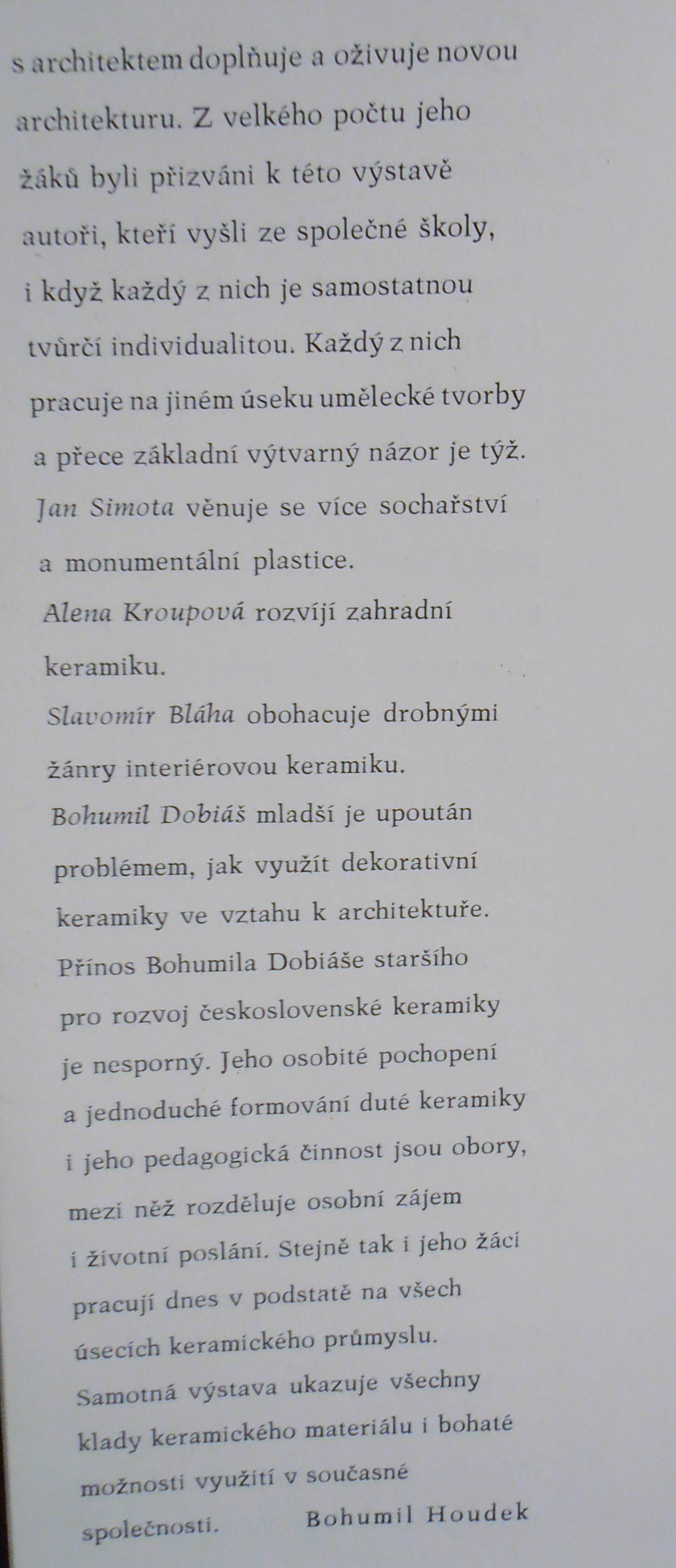 s architektem doplňuje a oživuje novou architekturu. Z velkého počtu jeho žáků byli přizváni k této výstavě autoři, kteří vyšli ze společné školy, i když každý z nich je samostatnou tvůrčí individualitou. Každý z nich pracuje na jiném úseku umělecké tvorby a přece základní výtvarný názor je týž.
Jan Simota věnuje se více sochařství a monumentální plastice.
Alena Kroupová rozvíjí zahradní keramiku.
Slavomír Bláha obohacuje drobnými žánry interiérovou keramiku.
Bohumil Dobiáš mladší je upoután problémem, jak využít dekorativní keramiky ve vztahu k architektuře.
Přínos Bohumila Dobiáše staršího pro rozvoj československé keramiky je nesporný. Jeho osobité pochopení a jednoduché formování duté keramiky i jeho pedagogická činnost jsou obory, mezi něž rozděluje osobní zájem i životní poslání. Stejně tak i jeho žáci pracují dnes v podstatě na všech úsecích keramického průmyslu.
Samotná výstava ukazuje všechny klady keramického materiálu i bohaté možnosti využití v současné společnosti. Bohumil Houdek